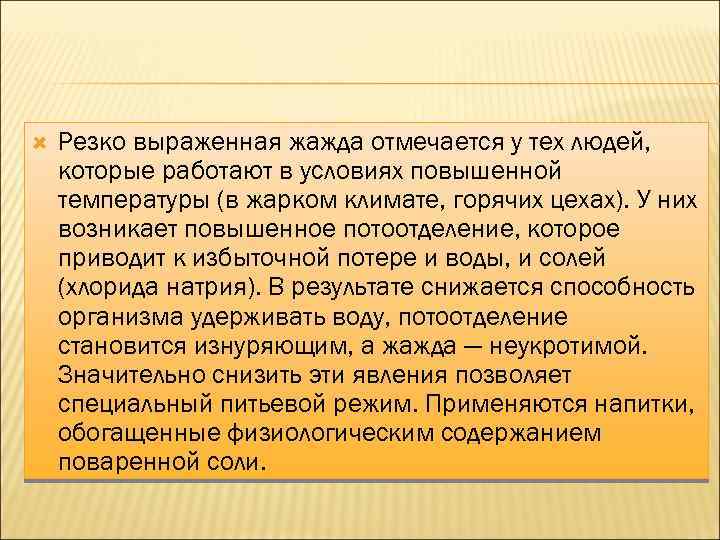 Резко выраженная жажда отмечается у тех людей, которые работают в условиях повышенной температуры (в жарком климате, горячих цехах). У них возникает повышенное потоотделение, которое приводит к избыточной потере и воды, и солей (хлорида натрия). В результате снижается способность организма удерживать воду, потоотделение становится изнуряющим, а жажда — неукротимой. Значительно снизить эти явления позволяет специальный питьевой режим. Применяются напитки, обогащенные физиологическим содержанием поваренной соли.